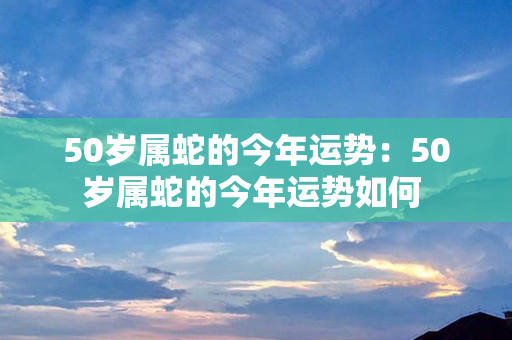 50岁属蛇的今年运势：50岁属蛇的今年运势如何